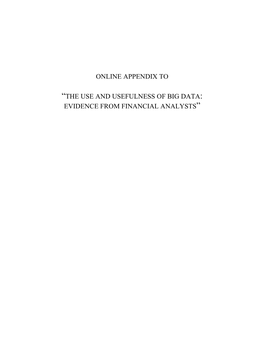 ONLINE APPENDIX TO

"THE USE AND USEFULNESS OF BIG DATA: EVIDENCE FROM FINANCIAL ANALYSTS"